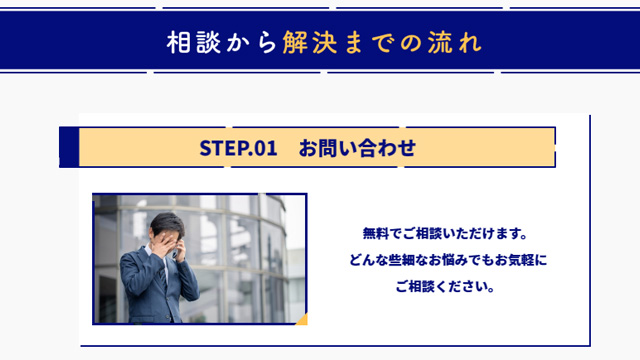 相談から解決までの流れ

STEP.01　お問い合わせ

無料でご相談いただけます。
どんな些細なお悩みでもお気軽に
ご相談ください。